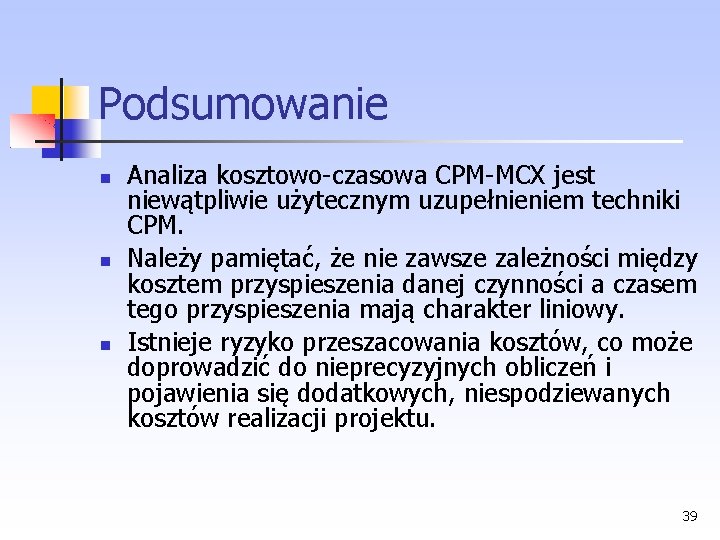 Podsumowanie

• Analiza kosztowo-czasowa CPM-MCX jest niewątpliwie użytecznym uzupełnieniem techniki CPM.
• Należy pamiętać, że nie zawsze zależności między kosztem przyspieszenia danej czynności a czasem tego przyspieszenia mają charakter liniowy.
• Istnieje ryzyko przeszacowania kosztów, co może doprowadzić do nieprecyzyjnych obliczeń i pojawienia się dodatkowych, niespodziewanych kosztów realizacji projektu.

39